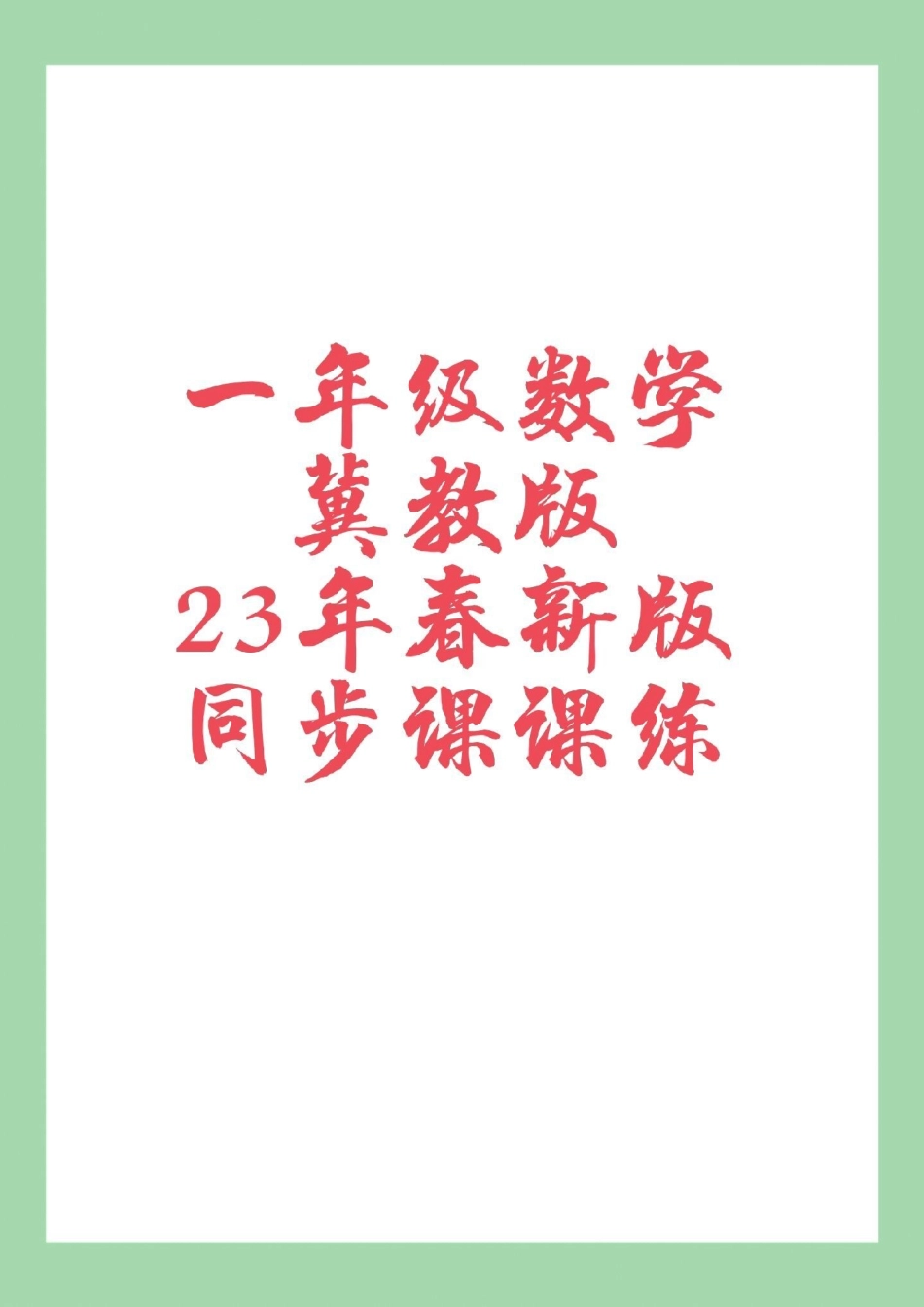 一年级数学
冀教版
23年春新版
同步课课练